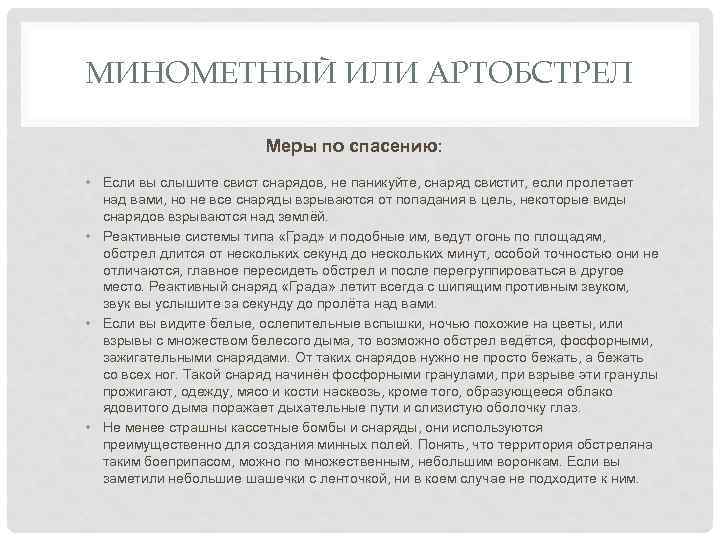 МИНОМЕТНЫЙ ИЛИ АРТОБСТРЕЛ

Меры по спасению:

• Если вы слышите свист снарядов, не паникуйте, снаряд свистит, если пролетает над вами, но не все снаряды взрываются от попадания в цель, некоторые виды снарядов взрываются над землёй.
• Реактивные системы типа «Град» и подобные им, ведут огонь по площадям, обстрел длится от нескольких секунд до нескольких минут, особой точностью они не отличаются, главное пересидеть обстрел и после перегруппироваться в другое место. Реактивный снаряд «Града» летит всегда с шипящим противным звуком, звук вы услышите за секунду до пролёта над вами.
• Если вы видите белые, ослепительные вспышки, ночью похожие на цветы, или взрывы с множеством белесого дыма, то возможно обстрел ведётся, фосфорными, зажигательными снарядами. От таких снарядов нужно не просто бежать, а бежать со всех ног. Такой снаряд начинён фосфорными гранулами, при взрыве эти гранулы прожигают, одежду, мясо и кости насквозь, кроме того, образующееся облако ядовитого дыма поражает дыхательные пути и слизистую оболочку глаз.
• Не менее страшны кассетные бомбы и снаряды, они используются преимущественно для создания минных полей. Понять, что территория обстреляна таким боеприпасом, можно по множественным, небольшим воронкам. Если вы заметили небольшие шашечки с ленточкой, ни в коем случае не подходите к ним.